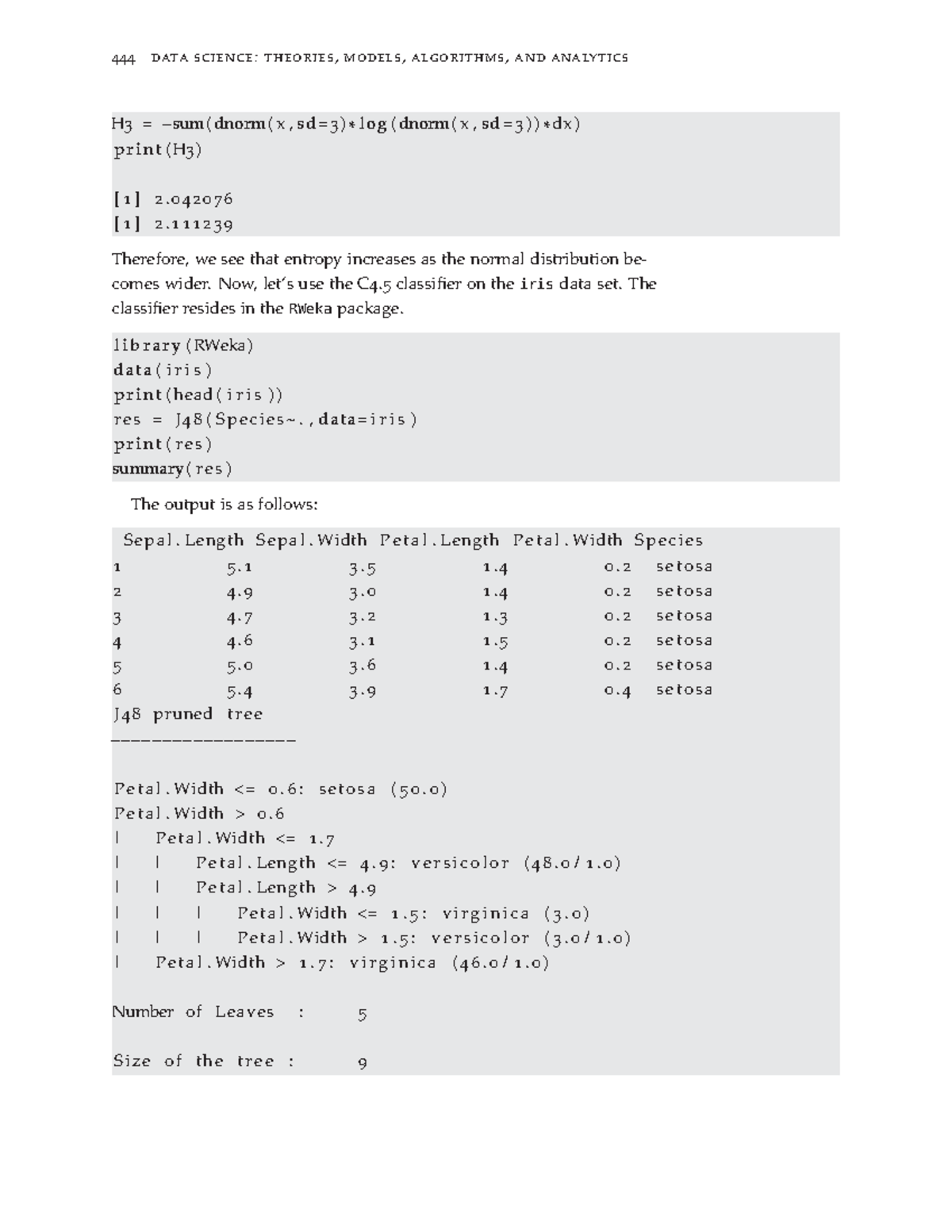 444 DATA SCIENCE: THEORIES, MODELS, ALGORITHMS, AND ANALYTICS

H3 = −sum(dnorm(x,sd=3)*log(dnorm(x,sd=3))*dx)
print(H3)

[1] 2.042076
[1] 2.111239

Therefore, we see that entropy increases as the normal distribution becomes wider. Now, let's use the C4.5 classifier on the iris data set. The classifier resides in the RWeka package.

library(RWeka)
data(iris)
print(head(iris))
res = J48(Species~.,data=iris)
print(res)
summary(res)

The output is as follows:

| | Sepal.Length | Sepal.Width | Petal.Length | Petal.Width | Species |
|---|---|---|---|---|---|
| 1 | 5.1 | 3.5 | 1.4 | 0.2 | setosa |
| 2 | 4.9 | 3.0 | 1.4 | 0.2 | setosa |
| 3 | 4.7 | 3.2 | 1.3 | 0.2 | setosa |
| 4 | 4.6 | 3.1 | 1.5 | 0.2 | setosa |
| 5 | 5.0 | 3.6 | 1.4 | 0.2 | setosa |
| 6 | 5.4 | 3.9 | 1.7 | 0.4 | setosa |

J48 pruned tree
------------------

Petal.Width <= 0.6: setosa (50.0)
Petal.Width > 0.6
| Petal.Width <= 1.7
| | Petal.Length <= 4.9: versicolor (48.0/1.0)
| | Petal.Length > 4.9
| | | Petal.Width <= 1.5: virginica (3.0)
| | | Petal.Width > 1.5: versicolor (3.0/1.0)
| Petal.Width > 1.7: virginica (46.0/1.0)

Number of Leaves : 5

Size of the tree : 9